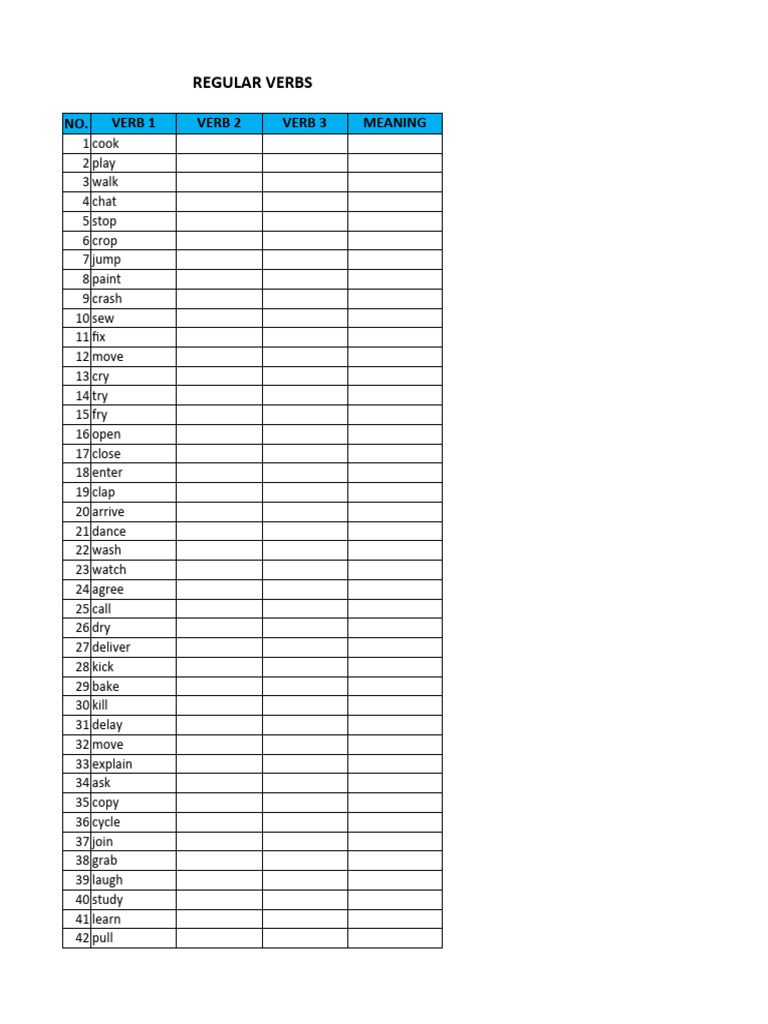 REGULAR VERBS

| NO. | VERB 1 | VERB 2 | VERB 3 | MEANING |
|---|---|---|---|---|
| 1 | cook | | | |
| 2 | play | | | |
| 3 | walk | | | |
| 4 | chat | | | |
| 5 | stop | | | |
| 6 | crop | | | |
| 7 | jump | | | |
| 8 | paint | | | |
| 9 | crash | | | |
| 10 | sew | | | |
| 11 | fix | | | |
| 12 | move | | | |
| 13 | cry | | | |
| 14 | try | | | |
| 15 | fry | | | |
| 16 | open | | | |
| 17 | close | | | |
| 18 | enter | | | |
| 19 | clap | | | |
| 20 | arrive | | | |
| 21 | dance | | | |
| 22 | wash | | | |
| 23 | watch | | | |
| 24 | agree | | | |
| 25 | call | | | |
| 26 | dry | | | |
| 27 | deliver | | | |
| 28 | kick | | | |
| 29 | bake | | | |
| 30 | kill | | | |
| 31 | delay | | | |
| 32 | move | | | |
| 33 | explain | | | |
| 34 | ask | | | |
| 35 | copy | | | |
| 36 | cycle | | | |
| 37 | join | | | |
| 38 | grab | | | |
| 39 | laugh | | | |
| 40 | study | | | |
| 41 | learn | | | |
| 42 | pull | | | |